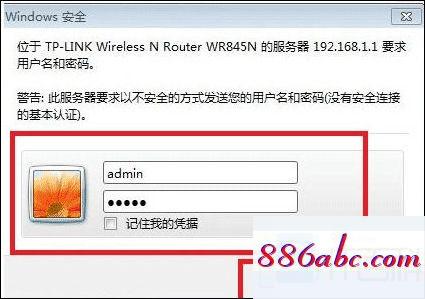 Windows 安全

位于 TP-LINK Wireless N Router WR845N 的服务器 192.168.1.1 要求用户名和密码。

警告: 此服务器要求以不安全的方式发送您的用户名和密码(没有安全连接的基本认证)。

admin

●●●●●

记住我的凭据

886abc.com